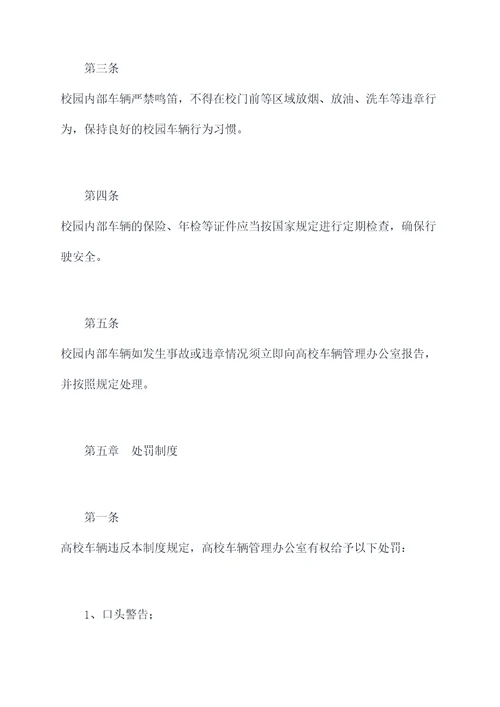 第三条

校园内部车辆严禁鸣笛，不得在校门前等区域放烟、放油、洗车等违章行为，保持良好的校园车辆行为习惯。

第四条

校园内部车辆的保险、年检等证件应当按国家规定进行定期检查，确保行驶安全。

第五条

校园内部车辆如发生事故或违章情况须立即向高校车辆管理办公室报告，并按照规定处理。

第五章　处罚制度

第一条

高校车辆违反本制度规定，高校车辆管理办公室有权给予以下处罚：

1、口头警告；